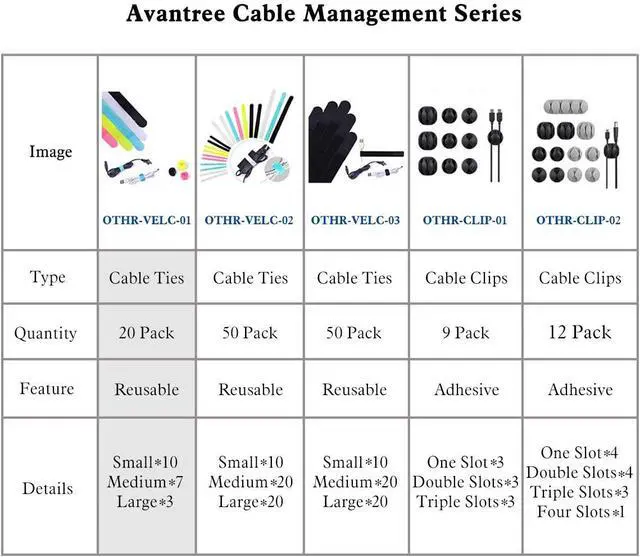 Avantree Cable Management Series

| Image | OTHR-VELC-01 | OTHR-VELC-02 | OTHR-VELC-03 | OTHR-CLIP-01 | OTHR-CLIP-02 |
|---|---|---|---|---|---|
| Type | Cable Ties | Cable Ties | Cable Ties | Cable Clips | Cable Clips |
| Quantity | 20 Pack | 50 Pack | 50 Pack | 9 Pack | 12 Pack |
| Feature | Reusable | Reusable | Reusable | Adhesive | Adhesive |
| Details | Small*10 Medium*7 Large*3 | Small*10 Medium*20 Large*20 | Small*10 Medium*20 Large*20 | One Slot*3 Double Slots*3 Triple Slots*3 | One Slot*4 Double Slots*4 Triple Slots*3 Four Slots*1 |